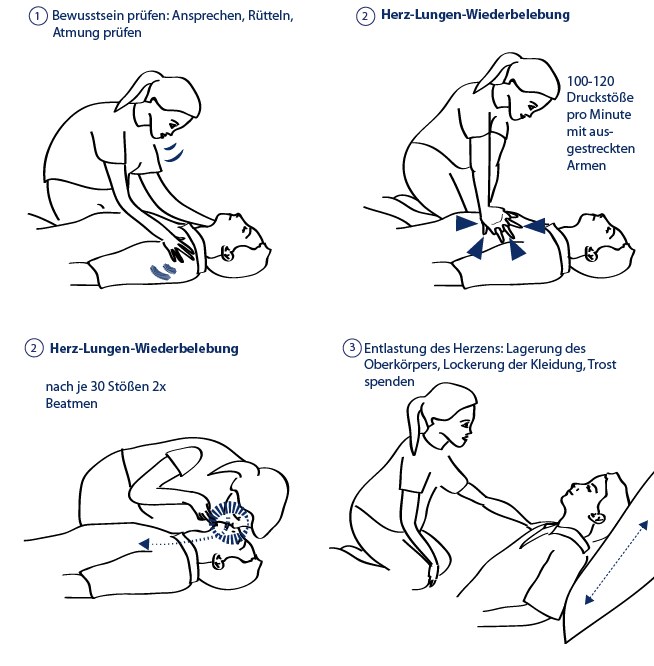 1 Bewusstsein prüfen: Ansprechen, Rütteln, Atmung prüfen

2 Herz-Lungen-Wiederbelebung

100-120 Druckstöße pro Minute mit ausgestreckten Armen

2 Herz-Lungen-Wiederbelebung

nach je 30 Stößen 2x Beatmen

3 Entlastung des Herzens: Lagerung des Oberkörpers, Lockerung der Kleidung, Trost spenden